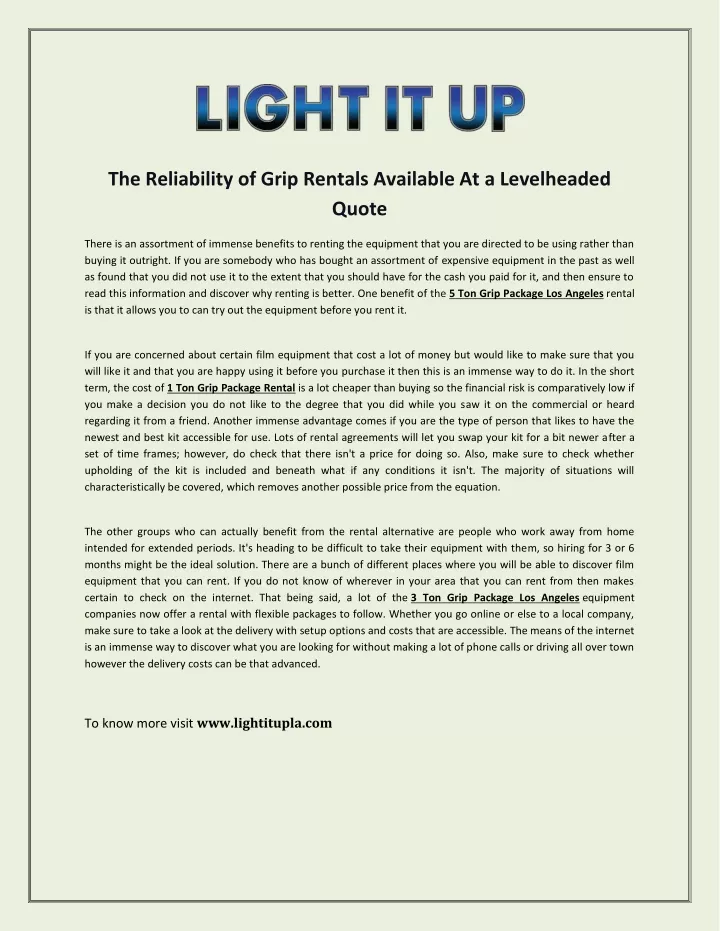 LIGHT IT UP

The Reliability of Grip Rentals Available At a Levelheaded Quote

There is an assortment of immense benefits to renting the equipment that you are directed to be using rather than buying it outright. If you are somebody who has bought an assortment of expensive equipment in the past as well as found that you did not use it to the extent that you should have for the cash you paid for it, and then ensure to read this information and discover why renting is better. One benefit of the 5 Ton Grip Package Los Angeles rental is that it allows you to can try out the equipment before you rent it.

If you are concerned about certain film equipment that cost a lot of money but would like to make sure that you will like it and that you are happy using it before you purchase it then this is an immense way to do it. In the short term, the cost of 1 Ton Grip Package Rental is a lot cheaper than buying so the financial risk is comparatively low if you make a decision you do not like to the degree that you did while you saw it on the commercial or heard regarding it from a friend. Another immense advantage comes if you are the type of person that likes to have the newest and best kit accessible for use. Lots of rental agreements will let you swap your kit for a bit newer after a set of time frames; however, do check that there isn't a price for doing so. Also, make sure to check whether upholding of the kit is included and beneath what if any conditions it isn't. The majority of situations will characteristically be covered, which removes another possible price from the equation.

The other groups who can actually benefit from the rental alternative are people who work away from home intended for extended periods. It's heading to be difficult to take their equipment with them, so hiring for 3 or 6 months might be the ideal solution. There are a bunch of different places where you will be able to discover film equipment that you can rent. If you do not know of wherever in your area that you can rent from then makes certain to check on the internet. That being said, a lot of the 3 Ton Grip Package Los Angeles equipment companies now offer a rental with flexible packages to follow. Whether you go online or else to a local company, make sure to take a look at the delivery with setup options and costs that are accessible. The means of the internet is an immense way to discover what you are looking for without making a lot of phone calls or driving all over town however the delivery costs can be that advanced.

To know more visit www.lightitupla.com